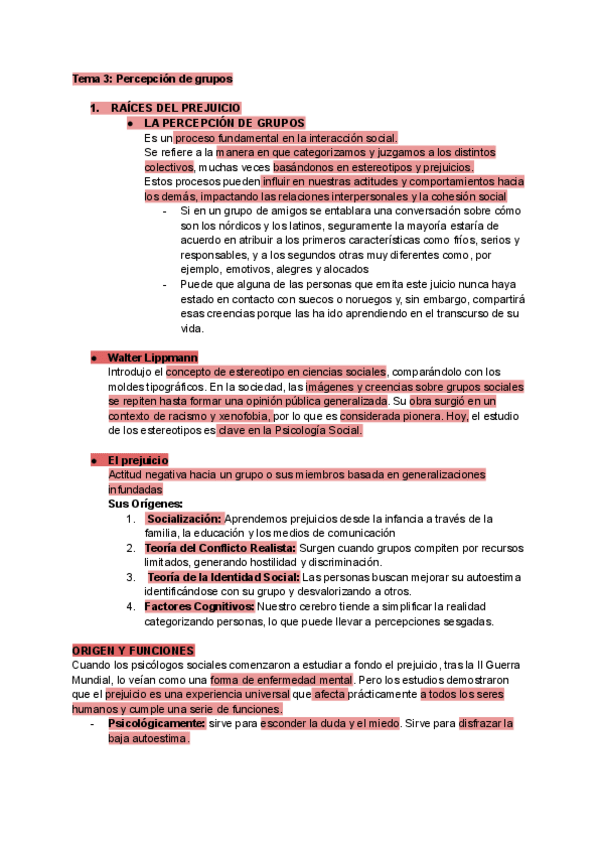 Tema 3: Percepción de grupos

1. RAÍCES DEL PREJUICIO

● LA PERCEPCIÓN DE GRUPOS

Es un proceso fundamental en la interacción social.
Se refiere a la manera en que categorizamos y juzgamos a los distintos colectivos, muchas veces basándonos en estereotipos y prejuicios.
Estos procesos pueden influir en nuestras actitudes y comportamientos hacia los demás, impactando las relaciones interpersonales y la cohesión social

- Si en un grupo de amigos se entablara una conversación sobre cómo son los nórdicos y los latinos, seguramente la mayoría estaría de acuerdo en atribuir a los primeros características como fríos, serios y responsables, y a los segundos otras muy diferentes como, por ejemplo, emotivos, alegres y alocados
- Puede que alguna de las personas que emita este juicio nunca haya estado en contacto con suecos o noruegos y, sin embargo, compartirá esas creencias porque las ha ido aprendiendo en el transcurso de su vida.

● Walter Lippmann

Introdujo el concepto de estereotipo en ciencias sociales, comparándolo con los moldes tipográficos. En la sociedad, las imágenes y creencias sobre grupos sociales se repiten hasta formar una opinión pública generalizada. Su obra surgió en un contexto de racismo y xenofobia, por lo que es considerada pionera. Hoy, el estudio de los estereotipos es clave en la Psicología Social.

● El prejuicio

Actitud negativa hacia un grupo o sus miembros basada en generalizaciones infundadas

Sus Orígenes:

1. Socialización: Aprendemos prejuicios desde la infancia a través de la familia, la educación y los medios de comunicación
2. Teoría del Conflicto Realista: Surgen cuando grupos compiten por recursos limitados, generando hostilidad y discriminación.
3. Teoría de la Identidad Social: Las personas buscan mejorar su autoestima identificándose con su grupo y desvalorizando a otros.
4. Factores Cognitivos: Nuestro cerebro tiende a simplificar la realidad categorizando personas, lo que puede llevar a percepciones sesgadas.

ORIGEN Y FUNCIONES

Cuando los psicólogos sociales comenzaron a estudiar a fondo el prejuicio, tras la II Guerra Mundial, lo veían como una forma de enfermedad mental. Pero los estudios demostraron que el prejuicio es una experiencia universal que afecta prácticamente a todos los seres humanos y cumple una serie de funciones.

- Psicológicamente: sirve para esconder la duda y el miedo. Sirve para disfrazar la baja autoestima.